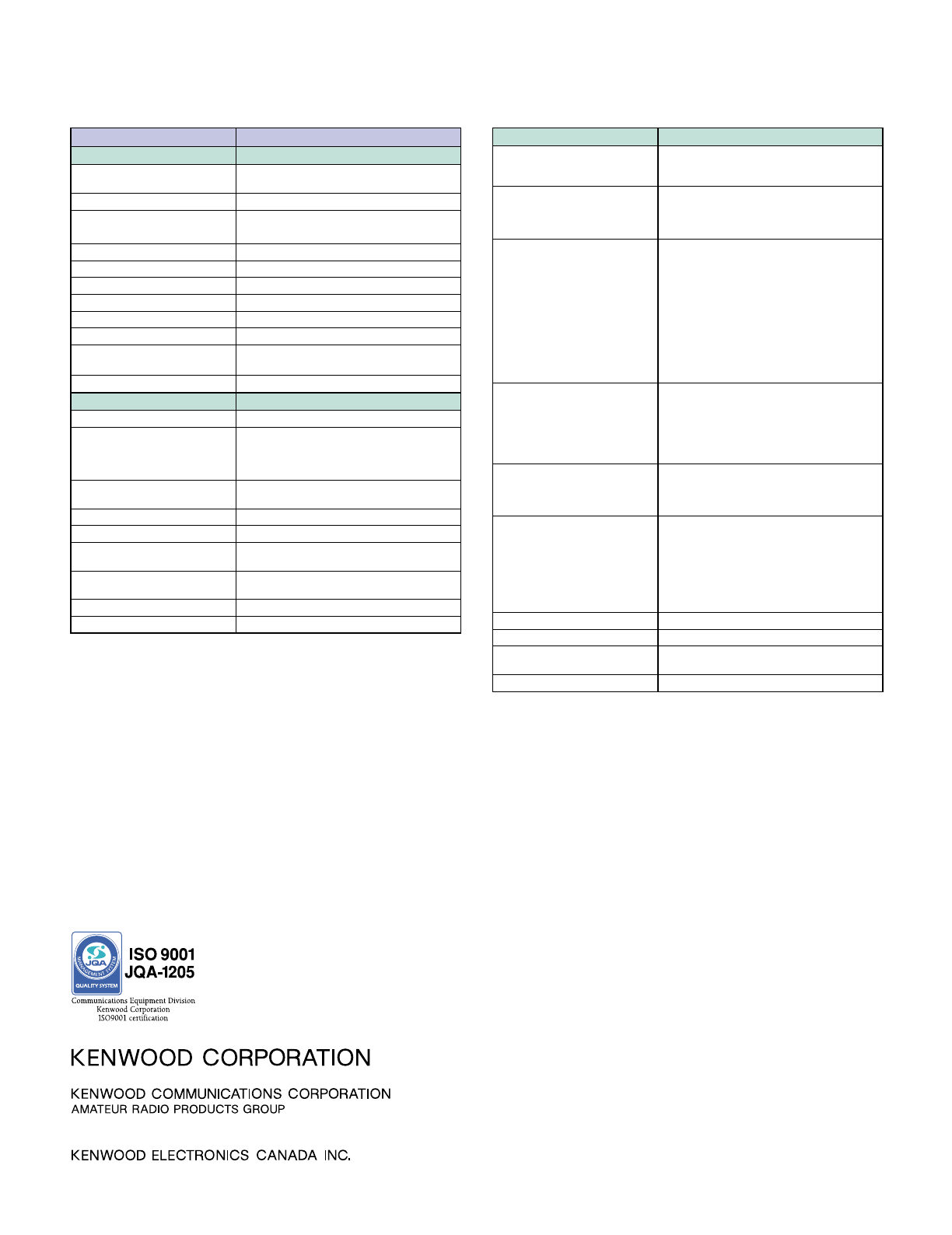 JQA
MANAGEMENT SYSTEM
QUALITY SYSTEM
ISO 9001
JQA-1205
Communications Equipment Division
Kenwood Corporation
ISO9001 certification

KENWOOD CORPORATION

KENWOOD COMMUNICATIONS CORPORATION
AMATEUR RADIO PRODUCTS GROUP

KENWOOD ELECTRONICS CANADA INC.